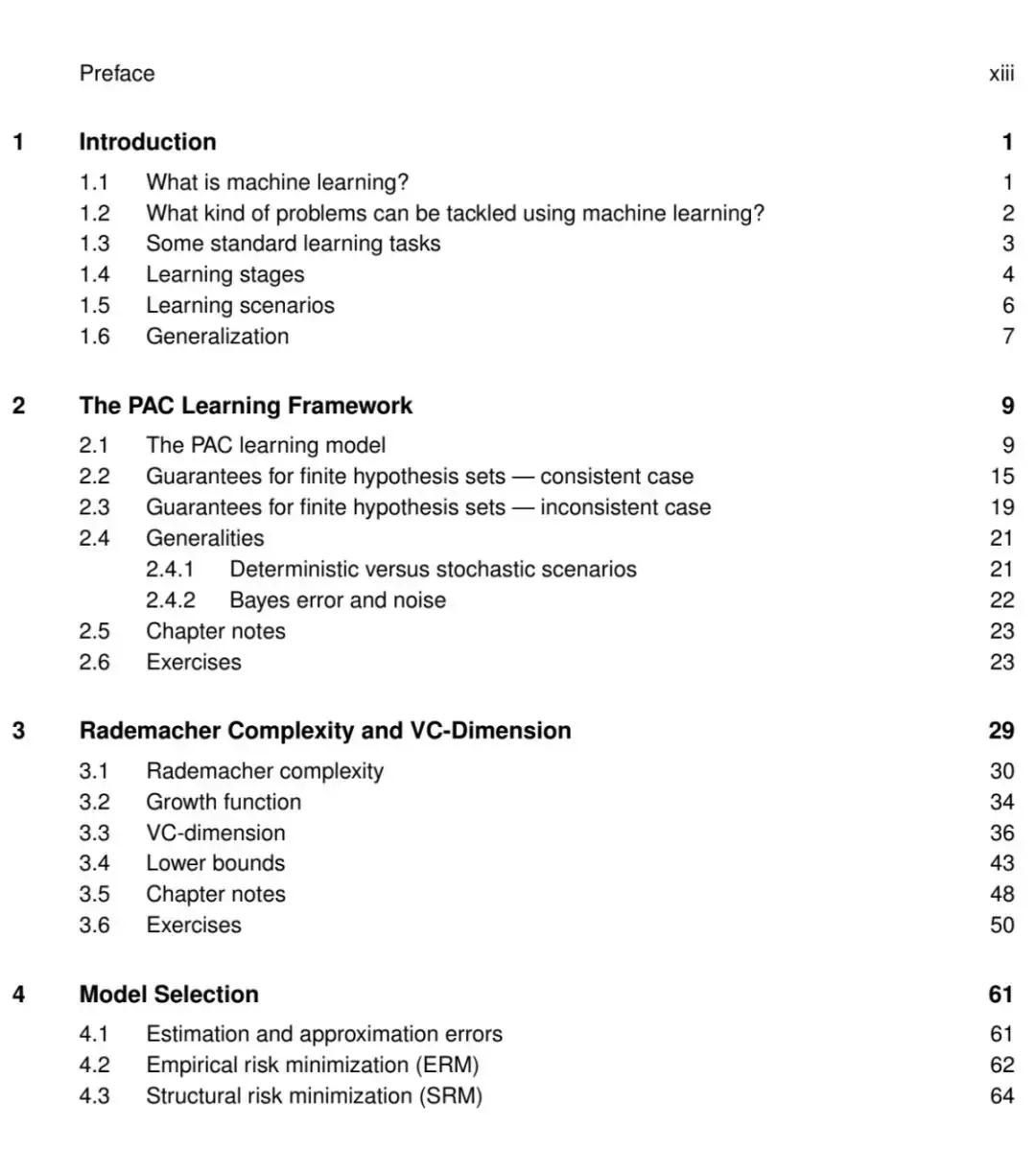 Preface xiii

1 Introduction 1

1.1 What is machine learning? 1
1.2 What kind of problems can be tackled using machine learning? 2
1.3 Some standard learning tasks 3
1.4 Learning stages 4
1.5 Learning scenarios 6
1.6 Generalization 7

2 The PAC Learning Framework 9

2.1 The PAC learning model 9
2.2 Guarantees for finite hypothesis sets — consistent case 15
2.3 Guarantees for finite hypothesis sets — inconsistent case 19
2.4 Generalities 21
2.4.1 Deterministic versus stochastic scenarios 21
2.4.2 Bayes error and noise 22
2.5 Chapter notes 23
2.6 Exercises 23

3 Rademacher Complexity and VC-Dimension 29

3.1 Rademacher complexity 30
3.2 Growth function 34
3.3 VC-dimension 36
3.4 Lower bounds 43
3.5 Chapter notes 48
3.6 Exercises 50

4 Model Selection 61

4.1 Estimation and approximation errors 61
4.2 Empirical risk minimization (ERM) 62
4.3 Structural risk minimization (SRM) 64